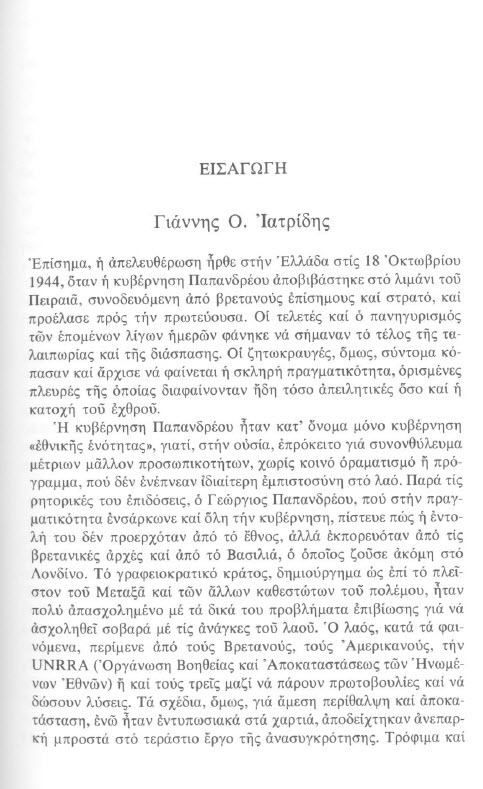 ΕΙΣΑΓΩΓΗ

Γιάννης Ο. Ἰατρίδης

Ἐπίσημα, ἡ ἀπελευθέρωση ἦρθε στήν Ἑλλάδα στίς 18 Ὀκτωβρίου 1944, ὅταν ἡ κυβέρνηση Παπανδρέου ἀποβιβάστηκε στό λιμάνι τοῦ Πειραιᾶ, συνοδευόμενη ἀπό βρετανούς ἐπίσημους καί στρατό, καί προέλασε πρός τήν πρωτεύουσα. Οἱ τελετές καί ὁ πανηγυρισμός τῶν ἑπομένων λίγων ἡμερῶν φάνηκε νά σήμαναν τό τέλος τῆς ταλαιπωρίας καί τῆς διάσπασης. Οἱ ζητωκραυγές, ὅμως, σύντομα κόπασαν καί ἄρχισε νά φαίνεται ἡ σκληρή πραγματικότητα, ὁρισμένες πλευρές τῆς ὁποίας διαφαίνονταν ἤδη τόσο ἀπειλητικές ὅσο καί ἡ κατοχή τοῦ ἐχθροῦ.

Ἡ κυβέρνηση Παπανδρέου ἦταν κατ' ὄνομα μόνο κυβέρνηση «ἐθνικῆς ἑνότητας», γιατί, στήν οὐσία, ἐπρόκειτο γιά συνονθύλευμα μέτριων μᾶλλον προσωπικοτήτων, χωρίς κοινό ὁραματισμό ἤ πρόγραμμα, πού δέν ἐνέπνεαν ἰδιαίτερη ἐμπιστοσύνη στό λαό. Παρά τίς ρητορικές του ἐπιδόσεις, ὁ Γεώργιος Παπανδρέου, πού στήν πραγματικότητα ἐνσάρκωνε καί ὅλη τήν κυβέρνηση, πίστευε πώς ἡ ἐντολή του δέν προερχόταν ἀπό τό ἔθνος, ἀλλά ἐκπορευόταν ἀπό τίς βρετανικές ἀρχές καί ἀπό τό Βασιλιά, ὁ ὁποῖος ζοῦσε ἀκόμη στό Λονδίνο. Τό γραφειοκρατικό κράτος, δημιούργημα ὡς ἐπί τό πλεῖστον τοῦ Μεταξᾶ καί τῶν ἄλλων καθεστώτων τοῦ πολέμου, ἦταν πολύ ἀπασχολημένο μέ τά δικά του προβλήματα ἐπιβίωσης γιά νά ἀσχοληθεῖ σοβαρά μέ τίς ἀνάγκες τοῦ λαοῦ. Ὁ λαός, κατά τά φαινόμενα, περίμενε ἀπό τούς Βρετανούς, τούς Ἀμερικανούς, τήν UNRRA (Ὀργάνωση Βοηθείας καί Ἀποκαταστάσεως τῶν Ἡνωμένων Ἐθνῶν) ἤ καί τούς τρεῖς μαζί νά πάρουν πρωτοβουλίες καί νά δώσουν λύσεις. Τά σχέδια, ὅμως, γιά ἄμεση περίθαλψη καί ἀποκατάσταση, ἐνῶ ἦταν ἐντυπωσιακά στά χαρτιά, ἀποδείχτηκαν ἀνεπαρκή μπροστά στό τεράστιο ἔργο τῆς ἀνασυγκρότησης. Τρόφιμα καί